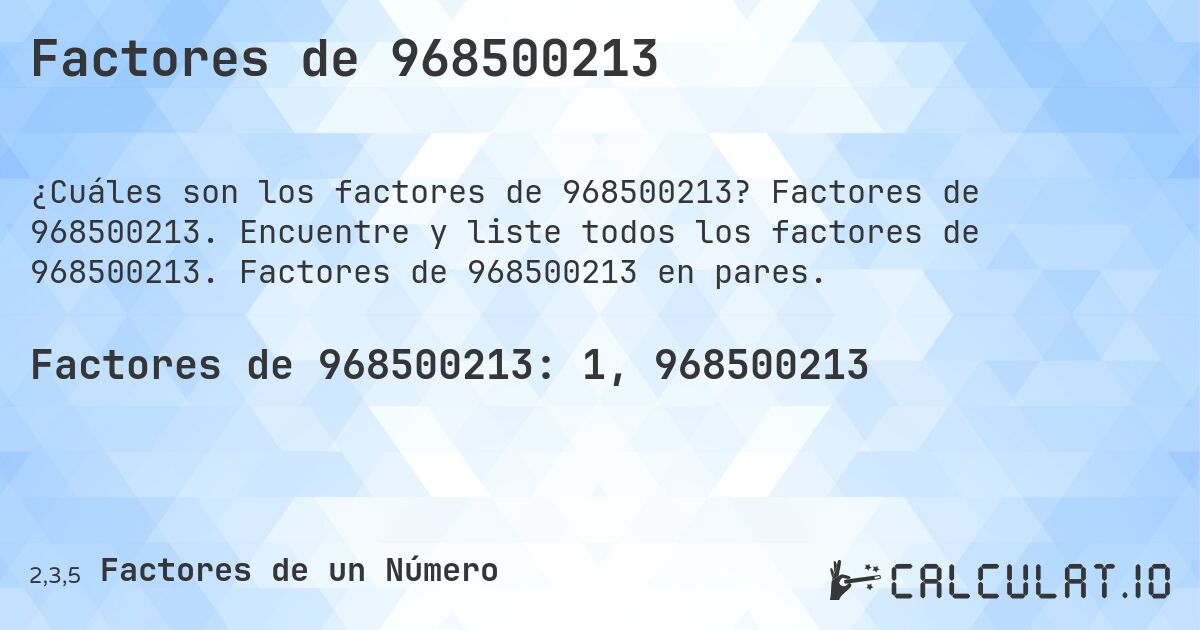 Factores de 968500213

¿Cuáles son los factores de 968500213? Factores de 968500213. Encuentre y liste todos los factores de 968500213. Factores de 968500213 en pares.

Factores de 968500213: 1, 968500213

2,3,5 Factores de un Número

CALCULAT.IO